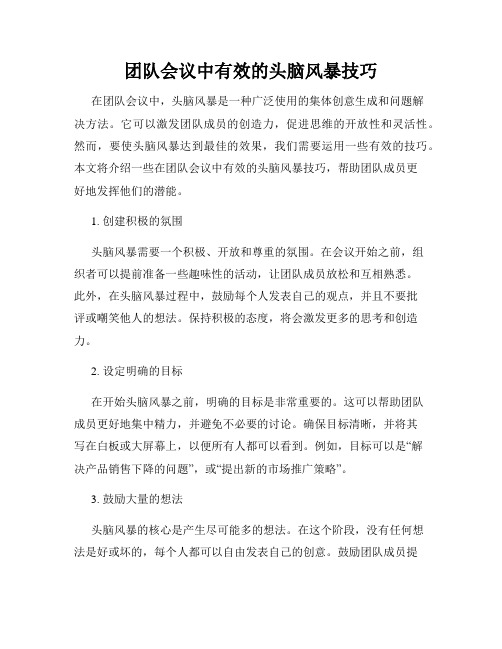 团队会议中有效的头脑风暴技巧

在团队会议中，头脑风暴是一种广泛使用的集体创意生成和问题解决方法。它可以激发团队成员的创造力，促进思维的开放性和灵活性。然而，要使头脑风暴达到最佳的效果，我们需要运用一些有效的技巧。本文将介绍一些在团队会议中有效的头脑风暴技巧，帮助团队成员更好地发挥他们的潜能。

1. 创建积极的氛围

头脑风暴需要一个积极、开放和尊重的氛围。在会议开始之前，组织者可以提前准备一些趣味性的活动，让团队成员放松和互相熟悉。此外，在头脑风暴过程中，鼓励每个人发表自己的观点，并且不要批评或嘲笑他人的想法。保持积极的态度，将会激发更多的思考和创造力。

2. 设定明确的目标

在开始头脑风暴之前，明确的目标是非常重要的。这可以帮助团队成员更好地集中精力，并避免不必要的讨论。确保目标清晰，并将其写在白板或大屏幕上，以便所有人都可以看到。例如，目标可以是“解决产品销售下降的问题”，或“提出新的市场推广策略”。

3. 鼓励大量的想法

头脑风暴的核心是产生尽可能多的想法。在这个阶段，没有任何想法是好或坏的，每个人都可以自由发表自己的创意。鼓励团队成员提